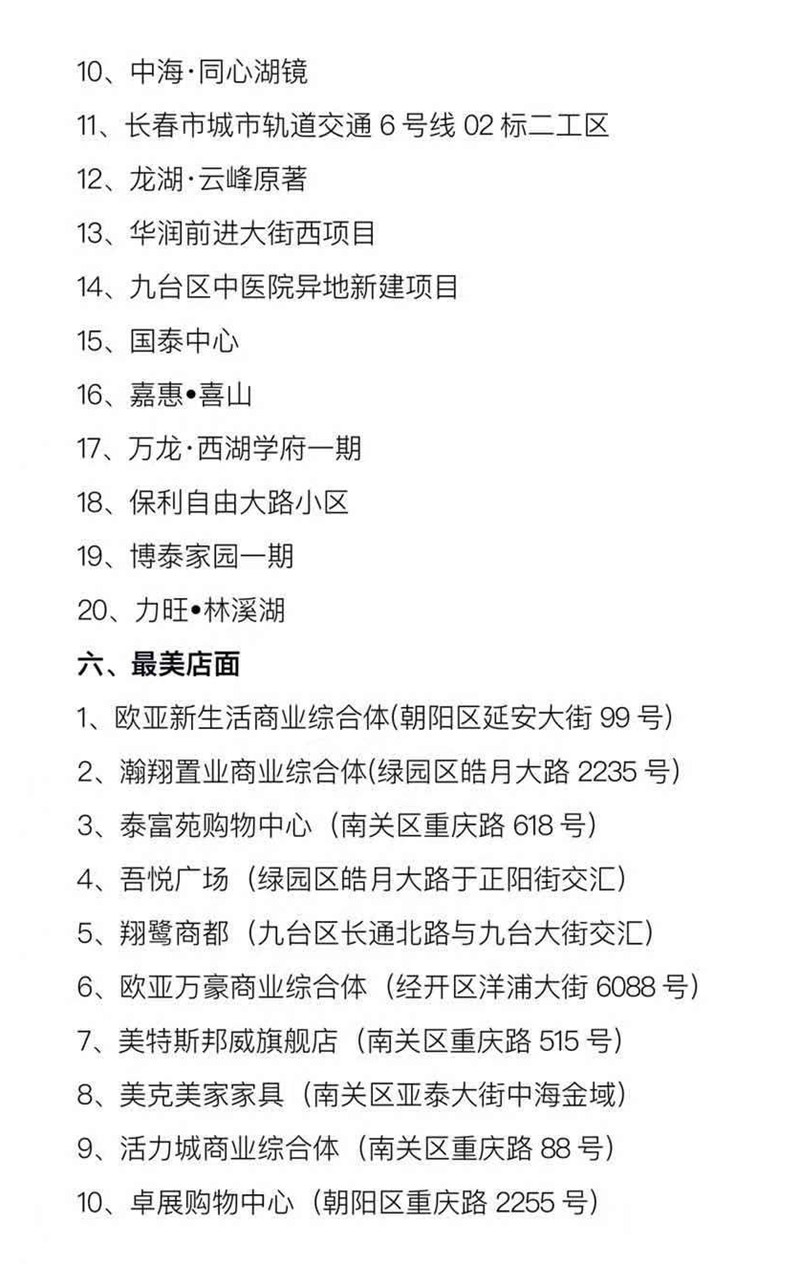 10、中海·同心湖镜

11、长春市城市轨道交通 6 号线 02 标二工区

12、龙湖·云峰原著

13、华润前进大街西项目

14、九台区中医院异地新建项目

15、国泰中心

16、嘉惠•喜山

17、万龙·西湖学府一期

18、保利自由大路小区

19、博泰家园一期

20、力旺•林溪湖

六、最美店面

1、欧亚新生活商业综合体(朝阳区延安大街 99 号)

2、瀚翔置业商业综合体(绿园区皓月大路 2235 号)

3、泰富苑购物中心（南关区重庆路 618 号）

4、吾悦广场（绿园区皓月大路于正阳街交汇）

5、翔鹭商都（九台区长通北路与九台大街交汇）

6、欧亚万豪商业综合体（经开区洋浦大街 6088 号）

7、美特斯邦威旗舰店（南关区重庆路 515 号）

8、美克美家家具（南关区亚泰大街中海金域）

9、活力城商业综合体（南关区重庆路 88 号）

10、卓展购物中心（朝阳区重庆路 2255 号）